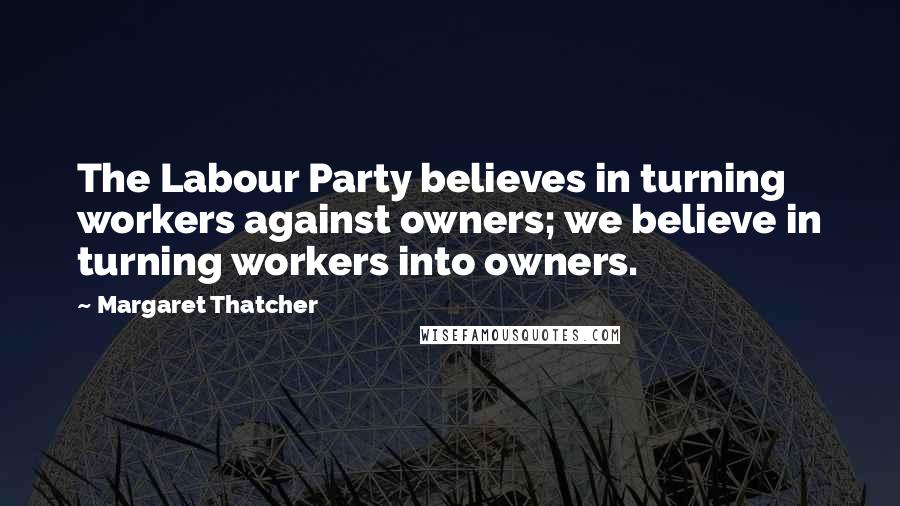 The Labour Party believes in turning workers against owners; we believe in turning workers into owners.

~ Margaret Thatcher

WISEFAMOUSQUOTES.COM